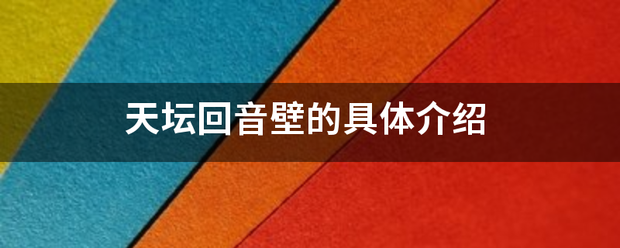 天坛回音壁的具体介绍